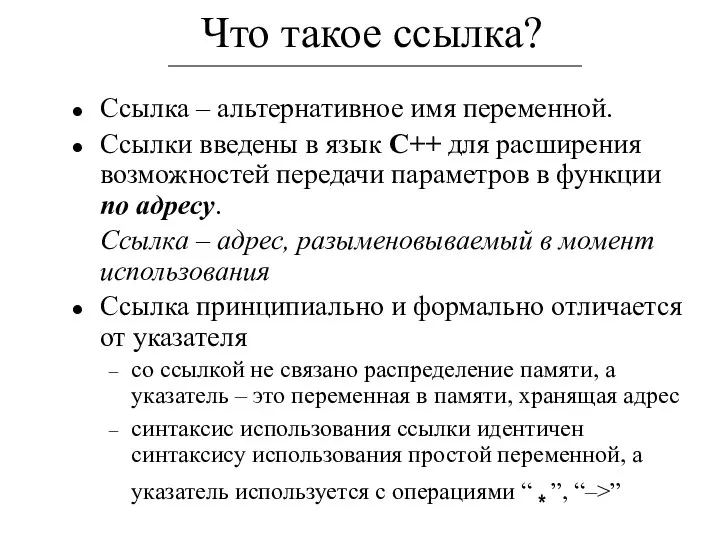 Что такое ссылка?

• Ссылка – альтернативное имя переменной.

• Ссылки введены в язык C++ для расширения возможностей передачи параметров в функции по адресу.

Ссылка – адрес, разыменовываемый в момент использования

• Ссылка принципиально и формально отличается от указателя

– со ссылкой не связано распределение памяти, а указатель – это переменная в памяти, хранящая адрес

– синтаксис использования ссылки идентичен синтаксису использования простой переменной, а указатель используется с операциями “ * ”, “–>”